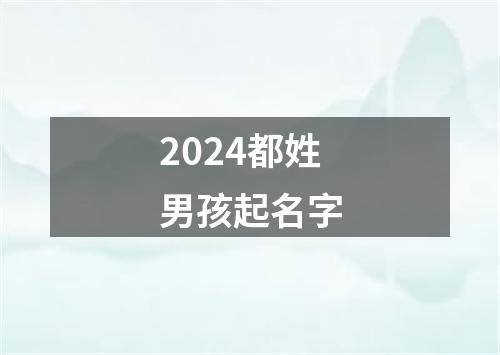 2024都姓
男孩起名字